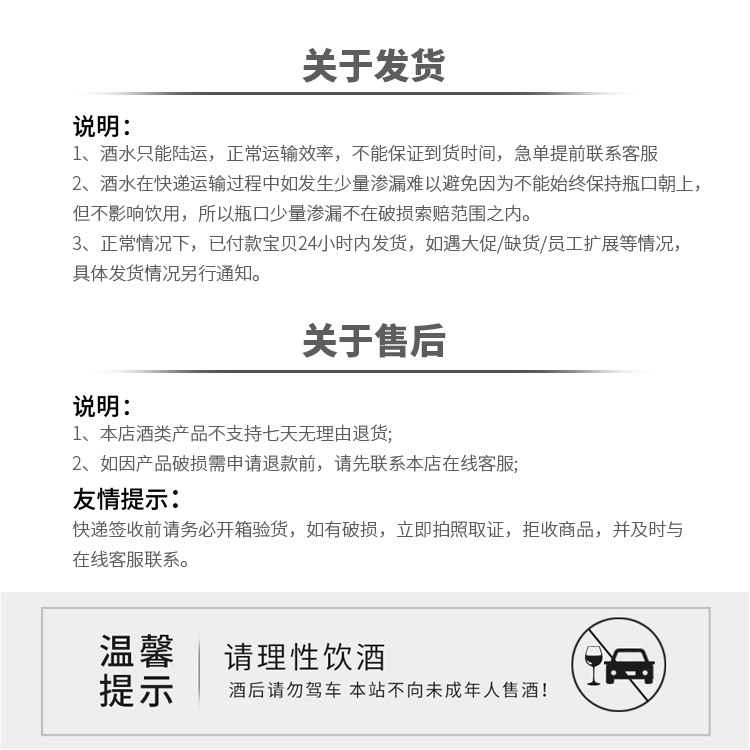 关于发货

说明：
1、酒水只能陆运，正常运输效率，不能保证到货时间，急单提前联系客服
2、酒水在快递运输过程中如发生少量渗漏难以避免因为不能始终保持瓶口朝上，但不影响饮用，所以瓶口少量渗漏不在破损索赔范围之内。
3、正常情况下，已付款宝贝24小时内发货，如遇大促/缺货/员工扩展等情况，具体发货情况另行通知。

关于售后

说明：
1、本店酒类产品不支持七天无理由退货;
2、如因产品破损需申请退款前，请先联系本店在线客服;

友情提示：
快递签收前请务必开箱验货，如有破损，立即拍照取证，拒收商品，并及时与在线客服联系。

温馨提示

请理性饮酒
酒后请勿驾车 本站不向未成年人售酒！